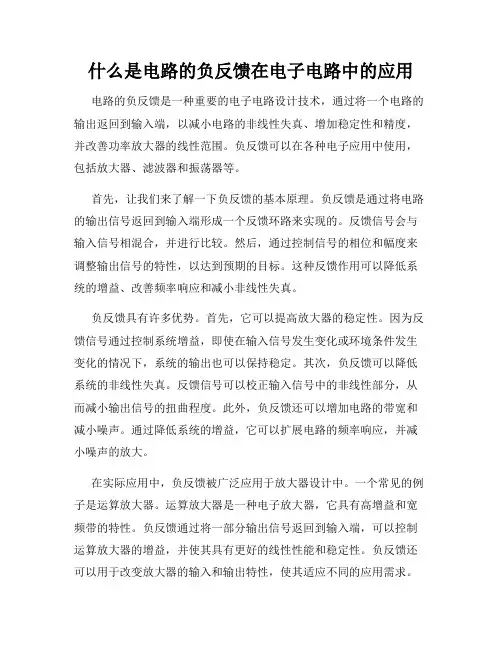 什么是电路的负反馈在电子电路中的应用

电路的负反馈是一种重要的电子电路设计技术，通过将一个电路的输出返回到输入端，以减小电路的非线性失真、增加稳定性和精度，并改善功率放大器的线性范围。负反馈可以在各种电子应用中使用，包括放大器、滤波器和振荡器等。

首先，让我们来了解一下负反馈的基本原理。负反馈是通过将电路的输出信号返回到输入端形成一个反馈环路来实现的。反馈信号会与输入信号相混合，并进行比较。然后，通过控制信号的相位和幅度来调整输出信号的特性，以达到预期的目标。这种反馈作用可以降低系统的增益、改善频率响应和减小非线性失真。

负反馈具有许多优势。首先，它可以提高放大器的稳定性。因为反馈信号通过控制系统增益，即使在输入信号发生变化或环境条件发生变化的情况下，系统的输出也可以保持稳定。其次，负反馈可以降低系统的非线性失真。反馈信号可以校正输入信号中的非线性部分，从而减小输出信号的扭曲程度。此外，负反馈还可以增加电路的带宽和减小噪声。通过降低系统的增益，它可以扩展电路的频率响应，并减小噪声的放大。

在实际应用中，负反馈被广泛应用于放大器设计中。一个常见的例子是运算放大器。运算放大器是一种电子放大器，它具有高增益和宽频带的特性。负反馈通过将一部分输出信号返回到输入端，可以控制运算放大器的增益，并使其具有更好的线性性能和稳定性。负反馈还可以用于改变放大器的输入和输出特性，使其适应不同的应用需求。